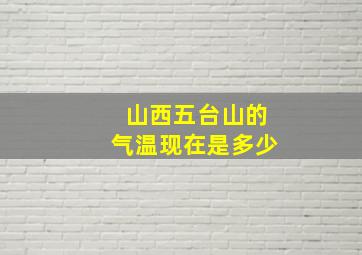 山西五台山的
气温现在是多少